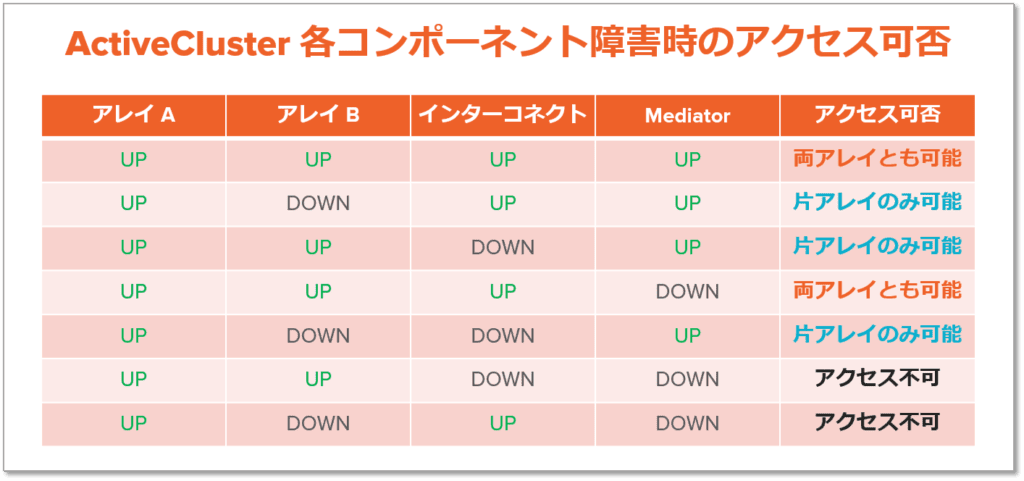 ActiveCluster 各コンポーネント障害時のアクセス可否

| アレイ A | アレイ B | インターコネクト | Mediator | アクセス可否 |
|---|---|---|---|---|
| UP | UP | UP | UP | 両アレイとも可能 |
| UP | DOWN | UP | UP | 片アレイのみ可能 |
| UP | UP | DOWN | UP | 片アレイのみ可能 |
| UP | UP | UP | DOWN | 両アレイとも可能 |
| UP | DOWN | DOWN | UP | 片アレイのみ可能 |
| UP | UP | DOWN | DOWN | アクセス不可 |
| UP | DOWN | UP | DOWN | アクセス不可 |